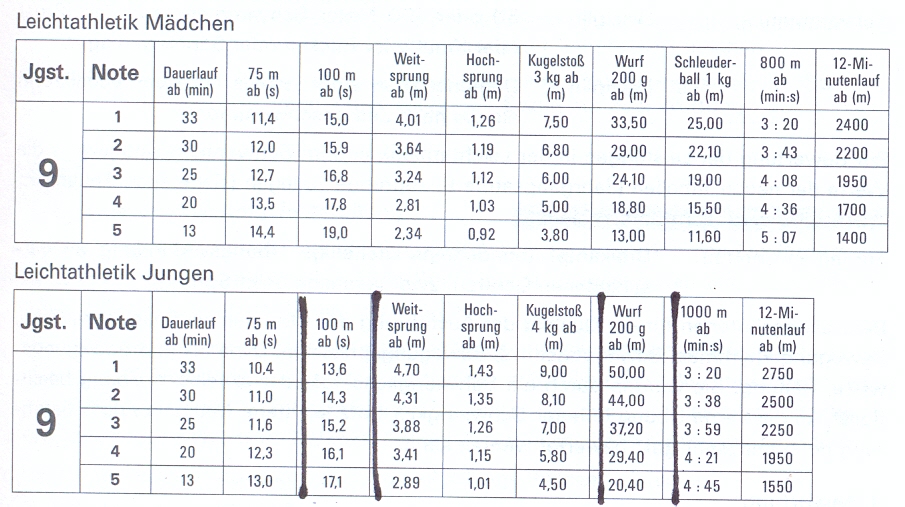 Leichtathletik Mädchen

| Jgst. | Note | Dauerlauf ab (min) | 75 m ab (s) | 100 m ab (s) | Weitsprung ab (m) | Hochsprung ab (m) | Kugelstoß 3 kg ab (m) | Wurf 200 g ab (m) | Schleuderball 1 kg ab (m) | 800 m ab (min:s) | 12-Minutenlauf ab (m) |
|---|---|---|---|---|---|---|---|---|---|---|---|
| 9 | 1 | 33 | 11,4 | 15,0 | 4,01 | 1,26 | 7,50 | 33,50 | 25,00 | 3 : 20 | 2400 |
| | 2 | 30 | 12,0 | 15,9 | 3,64 | 1,19 | 6,80 | 29,00 | 22,10 | 3 : 43 | 2200 |
| | 3 | 25 | 12,7 | 16,8 | 3,24 | 1,12 | 6,00 | 24,10 | 19,00 | 4 : 08 | 1950 |
| | 4 | 20 | 13,5 | 17,8 | 2,81 | 1,03 | 5,00 | 18,80 | 15,50 | 4 : 36 | 1700 |
| | 5 | 13 | 14,4 | 19,0 | 2,34 | 0,92 | 3,80 | 13,00 | 11,60 | 5 : 07 | 1400 |

Leichtathletik Jungen

| Jgst. | Note | Dauerlauf ab (min) | 75 m ab (s) | 100 m ab (s) | Weitsprung ab (m) | Hochsprung ab (m) | Kugelstoß 4 kg ab (m) | Wurf 200 g ab (m) | 1000 m ab (min:s) | 12-Minutenlauf ab (m) |
|---|---|---|---|---|---|---|---|---|---|---|
| 9 | 1 | 33 | 10,4 | 13,6 | 4,70 | 1,43 | 9,00 | 50,00 | 3 : 20 | 2750 |
| | 2 | 30 | 11,0 | 14,3 | 4,31 | 1,35 | 8,10 | 44,00 | 3 : 38 | 2500 |
| | 3 | 25 | 11,6 | 15,2 | 3,88 | 1,26 | 7,00 | 37,20 | 3 : 59 | 2250 |
| | 4 | 20 | 12,3 | 16,1 | 3,41 | 1,15 | 5,80 | 29,40 | 4 : 21 | 1950 |
| | 5 | 13 | 13,0 | 17,1 | 2,89 | 1,01 | 4,50 | 20,40 | 4 : 45 | 1550 |